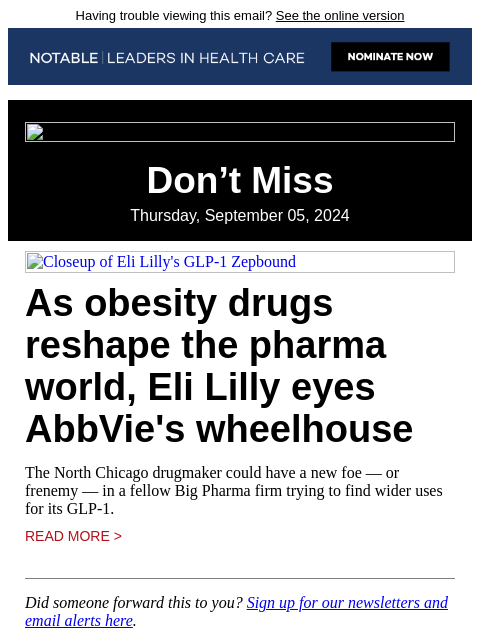 Having trouble viewing this email? See the online version

NOTABLE | LEADERS IN HEALTH CARE

NOMINATE NOW

Don’t Miss

Thursday, September 05, 2024

Closeup of Eli Lilly's GLP-1 Zepbound

As obesity drugs reshape the pharma world, Eli Lilly eyes AbbVie's wheelhouse

The North Chicago drugmaker could have a new foe — or frenemy — in a fellow Big Pharma firm trying to find wider uses for its GLP-1.

READ MORE >

Did someone forward this to you? Sign up for our newsletters and email alerts here.